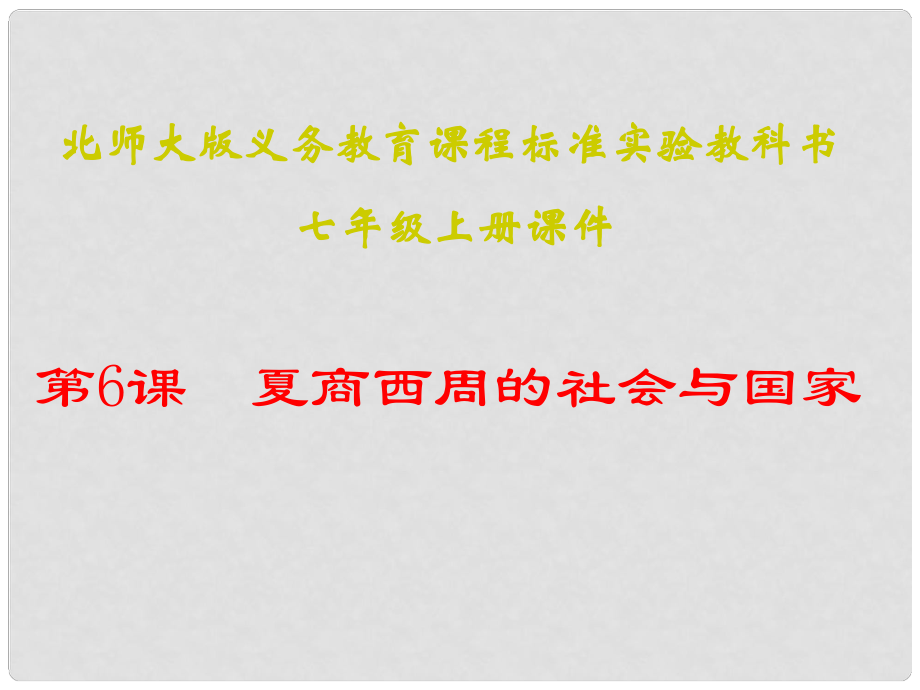 北师大版义务教育课程标准实验教科书

七年级上册课件

第6课　夏商西周的社会与国家